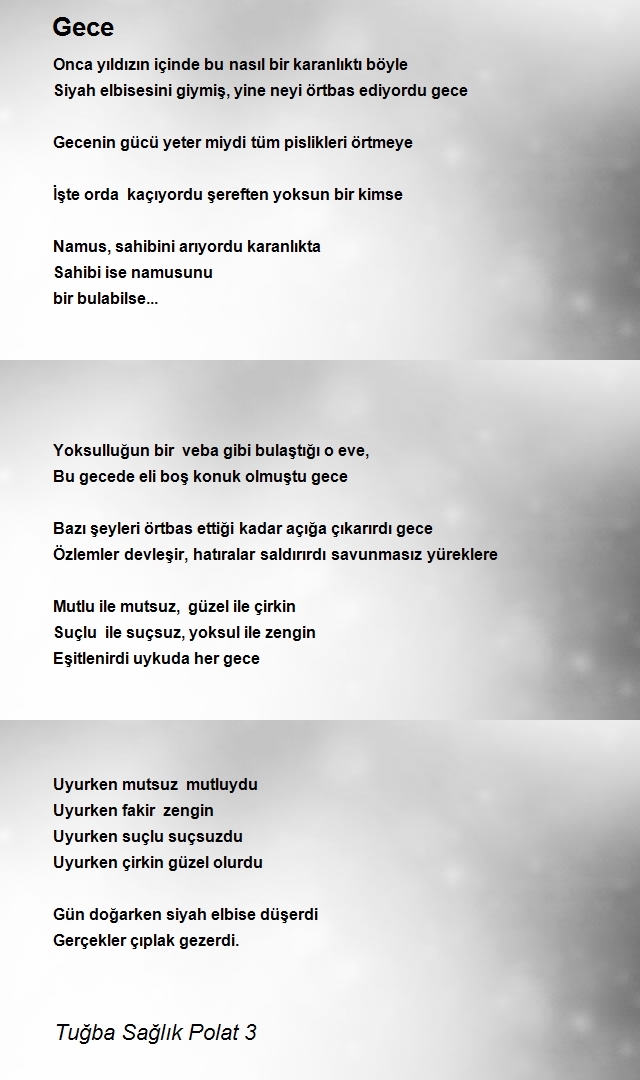 Gece

Onca yıldızın içinde bu nasıl bir karanlıktı böyle
Siyah elbisesini giymiş, yine neyi örtbas ediyordu gece

Gecenin gücü yeter miydi tüm pislikleri örtmeye

İşte orda kaçıyordu şereften yoksun bir kimse

Namus, sahibini arıyordu karanlıkta
Sahibi ise namusunu
bir bulabilse...

Yoksulluğun bir veba gibi bulaştığı o eve,
Bu gecede eli boş konuk olmuştu gece

Bazı şeyleri örtbas ettiği kadar açığa çıkarırdı gece
Özlemler devleşir, hatıralar saldırırdı savunmasız yüreklere

Mutlu ile mutsuz, güzel ile çirkin
Suçlu ile suçsuz, yoksul ile zengin
Eşitlenirdi uykuda her gece

Uyurken mutsuz mutluydu
Uyurken fakir zengin
Uyurken suçlu suçsuzdu
Uyurken çirkin güzel olurdu

Gün doğarken siyah elbise düşerdi
Gerçekler çıplak gezerdi.

Tuğba Sağlık Polat 3